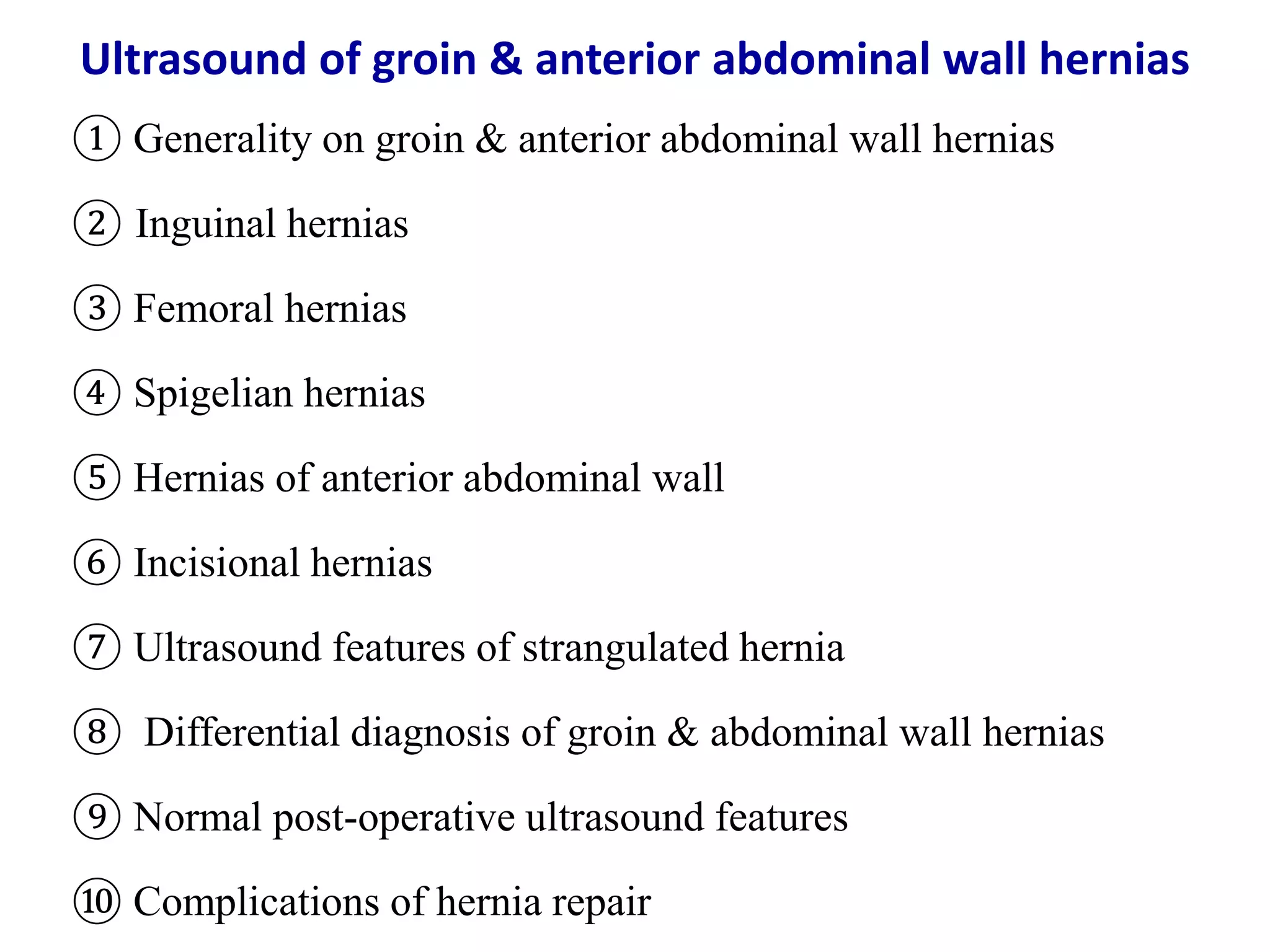 Ultrasound of groin & anterior abdominal wall hernias

① Generality on groin & anterior abdominal wall hernias

② Inguinal hernias

③ Femoral hernias

④ Spigelian hernias

⑤ Hernias of anterior abdominal wall

⑥ Incisional hernias

⑦ Ultrasound features of strangulated hernia

⑧ Differential diagnosis of groin & abdominal wall hernias

⑨ Normal post-operative ultrasound features

⑩ Complications of hernia repair